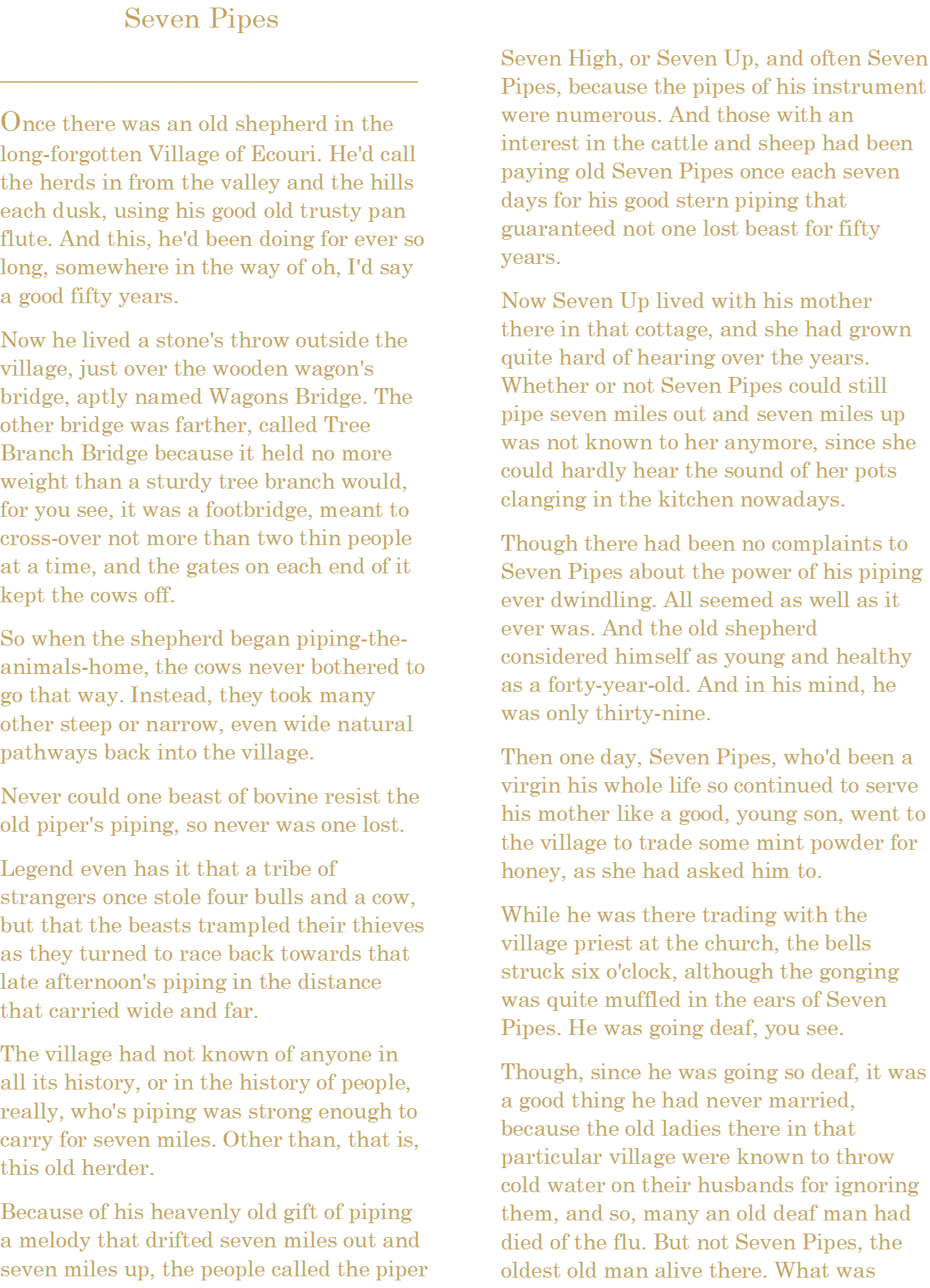 Seven Pipes

Once there was an old shepherd in the long-forgotten Village of Ecouri. He'd call the herds in from the valley and the hills each dusk, using his good old trusty pan flute. And this, he'd been doing for ever so long, somewhere in the way of oh, I'd say a good fifty years.

Now he lived a stone's throw outside the village, just over the wooden wagon's bridge, aptly named Wagons Bridge. The other bridge was farther, called Tree Branch Bridge because it held no more weight than a sturdy tree branch would, for you see, it was a footbridge, meant to cross-over not more than two thin people at a time, and the gates on each end of it kept the cows off.

So when the shepherd began piping-the-animals-home, the cows never bothered to go that way. Instead, they took many other steep or narrow, even wide natural pathways back into the village.

Never could one beast of bovine resist the old piper's piping, so never was one lost.

Legend even has it that a tribe of strangers once stole four bulls and a cow, but that the beasts trampled their thieves as they turned to race back towards that late afternoon's piping in the distance that carried wide and far.

The village had not known of anyone in all its history, or in the history of people, really, who's piping was strong enough to carry for seven miles. Other than, that is, this old herder.

Because of his heavenly old gift of piping a melody that drifted seven miles out and seven miles up, the people called the piper Seven High, or Seven Up, and often Seven Pipes, because the pipes of his instrument were numerous. And those with an interest in the cattle and sheep had been paying old Seven Pipes once each seven days for his good stern piping that guaranteed not one lost beast for fifty years.

Now Seven Up lived with his mother there in that cottage, and she had grown quite hard of hearing over the years. Whether or not Seven Pipes could still pipe seven miles out and seven miles up was not known to her anymore, since she could hardly hear the sound of her pots clanging in the kitchen nowadays.

Though there had been no complaints to Seven Pipes about the power of his piping ever dwindling. All seemed as well as it ever was. And the old shepherd considered himself as young and healthy as a forty-year-old. And in his mind, he was only thirty-nine.

Then one day, Seven Pipes, who'd been a virgin his whole life so continued to serve his mother like a good, young son, went to the village to trade some mint powder for honey, as she had asked him to.

While he was there trading with the village priest at the church, the bells struck six o'clock, although the gonging was quite muffled in the ears of Seven Pipes. He was going deaf, you see.

Though, since he was going so deaf, it was a good thing he had never married, because the old ladies there in that particular village were known to throw cold water on their husbands for ignoring them, and so, many an old deaf man had died of the flu. But not Seven Pipes, the oldest old man alive there. What was